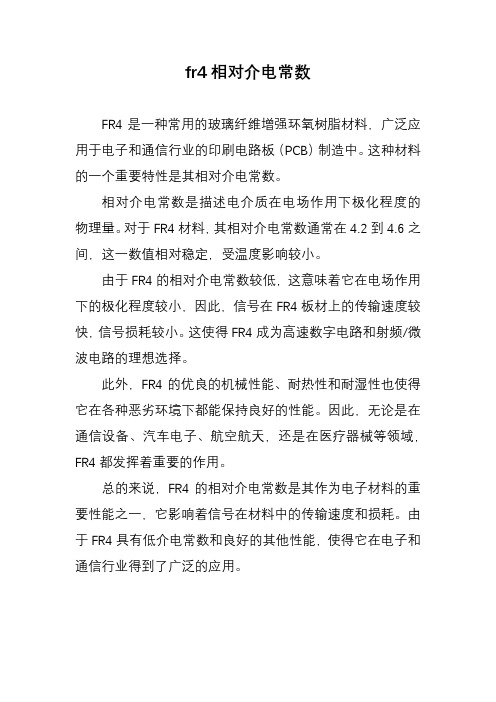 fr4 相对介电常数

FR4 是一种常用的玻璃纤维增强环氧树脂材料，广泛应用于电子和通信行业的印刷电路板（PCB）制造中。这种材料的一个重要特性是其相对介电常数。

相对介电常数是描述电介质在电场作用下极化程度的物理量。对于 FR4 材料，其相对介电常数通常在 4.2 到 4.6 之间，这一数值相对稳定，受温度影响较小。

由于 FR4 的相对介电常数较低，这意味着它在电场作用下的极化程度较小，因此，信号在 FR4 板材上的传输速度较快，信号损耗较小。这使得 FR4 成为高速数字电路和射频/微波电路的理想选择。

此外，FR4 的优良的机械性能、耐热性和耐湿性也使得它在各种恶劣环境下都能保持良好的性能。因此，无论是在通信设备、汽车电子、航空航天，还是在医疗器械等领域，FR4 都发挥着重要的作用。

总的来说，FR4 的相对介电常数是其作为电子材料的重要性能之一，它影响着信号在材料中的传输速度和损耗。由于 FR4 具有低介电常数和良好的其他性能，使得它在电子和通信行业得到了广泛的应用。